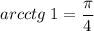 $arcctg\ 1 = \frac{\pi}{4}$